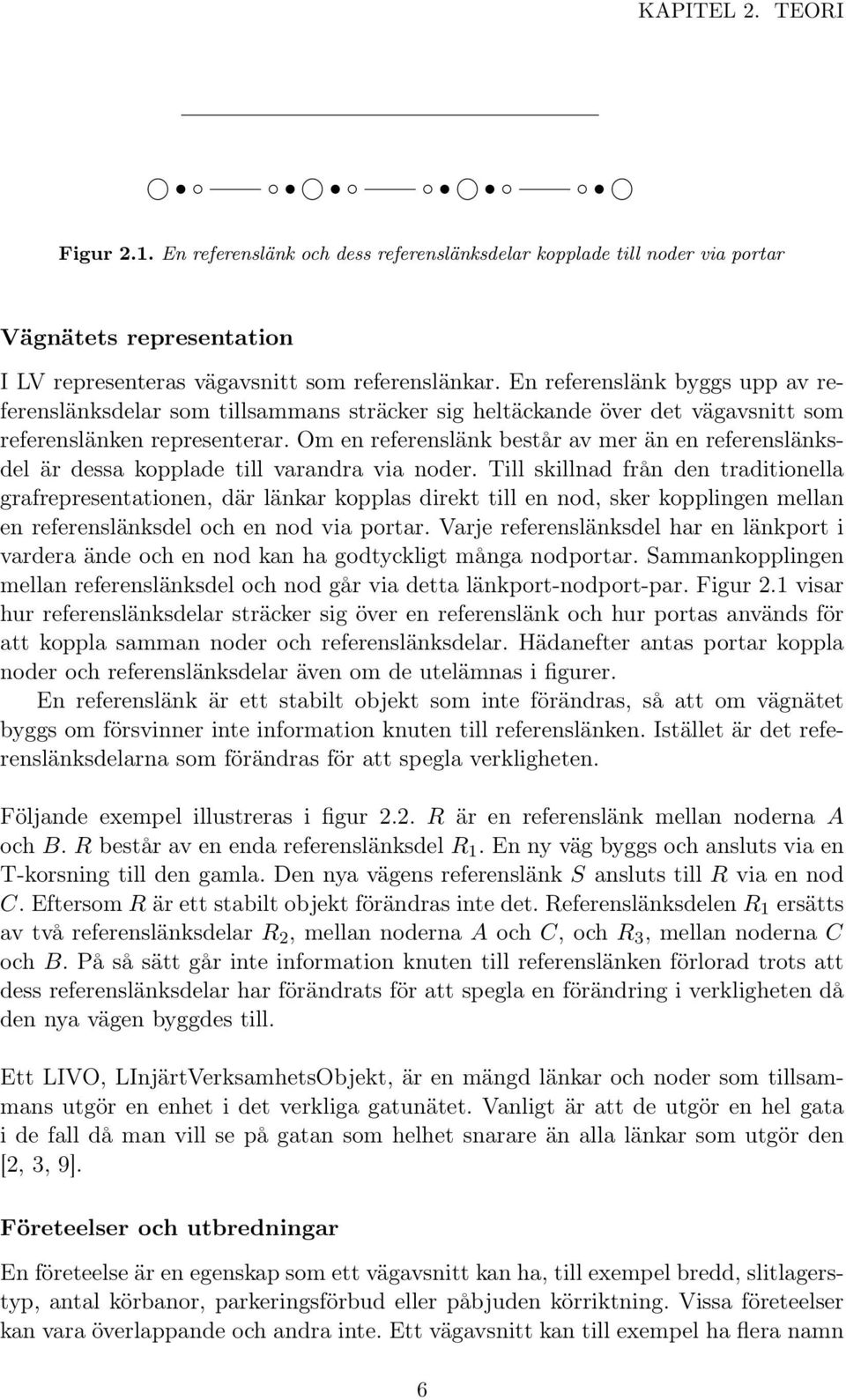 KAPITEL 2. TEORI

Figur 2.1. En referenslänk och dess referenslänksdelar kopplade till noder via portar

Vägnätets representation

I LV representeras vägavsnitt som referenslänkar. En referenslänk byggs upp av referenslänksdelar som tillsammans sträcker sig heltäckande över det vägavsnitt som referenslänken representerar. Om en referenslänk består av mer än en referenslänksdel är dessa kopplade till varandra via noder. Till skillnad från den traditionella grafrepresentationen, där länkar kopplas direkt till en nod, sker kopplingen mellan en referenslänksdel och en nod via portar. Varje referenslänksdel har en länkport i vardera ände och en nod kan ha godtyckligt många nodportar. Sammankopplingen mellan referenslänksdel och nod går via detta länkport-nodport-par. Figur 2.1 visar hur referenslänksdelar sträcker sig över en referenslänk och hur portas används för att koppla samman noder och referenslänksdelar. Hädanefter antas portar koppla noder och referenslänksdelar även om de utelämnas i figurer.

En referenslänk är ett stabilt objekt som inte förändras, så att om vägnätet byggs om försvinner inte information knuten till referenslänken. Istället är det referenslänksdelarna som förändras för att spegla verkligheten.

Följande exempel illustreras i figur 2.2. $R$ är en referenslänk mellan noderna $A$ och $B$. $R$ består av en enda referenslänksdel $R_1$. En ny väg byggs och ansluts via en T-korsning till den gamla. Den nya vägens referenslänk $S$ ansluts till $R$ via en nod $C$. Eftersom $R$ är ett stabilt objekt förändras inte det. Referenslänksdelen $R_1$ ersätts av två referenslänksdelar $R_2$, mellan noderna $A$ och $C$, och $R_3$, mellan noderna $C$ och $B$. På så sätt går inte information knuten till referenslänken förlorad trots att dess referenslänksdelar har förändrats för att spegla en förändring i verkligheten då den nya vägen byggdes till.

Ett LIVO, LInjärtVerksamhetsObjekt, är en mängd länkar och noder som tillsammans utgör en enhet i det verkliga gatunätet. Vanligt är att de utgör en hel gata i de fall då man vill se på gatan som helhet snarare än alla länkar som utgör den [2, 3, 9].

Företeelser och utbredningar

En företeelse är en egenskap som ett vägavsnitt kan ha, till exempel bredd, slitlagerstyp, antal körbanor, parkeringsförbud eller påbjuden körriktning. Vissa företeelser kan vara överlappande och andra inte. Ett vägavsnitt kan till exempel ha flera namn

6